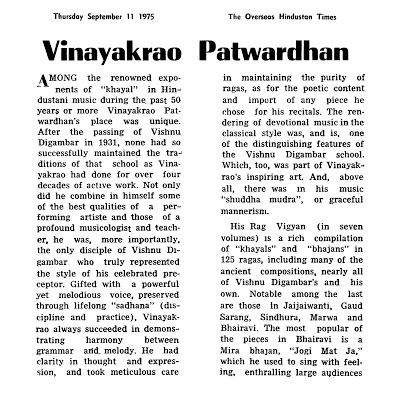 Thursday September 11 1975

The Overseas Hindustan Times

Vinayakrao Patwardhan

AMONG the renowned exponents of "khayal" in Hindustani music during the past 50 years or more Vinayakrao Patwardhan's place was unique. After the passing of Vishnu Digambar in 1931, none had so successfully maintained the traditions of that school as Vinayakrao had done for over four decades of active work. Not only did he combine in himself some of the best qualities of a performing artiste and those of a profound musicologist and teacher, he was, more importantly, the only disciple of Vishnu Digambar who truly represented the style of his celebrated preceptor. Gifted with a powerful yet melodious voice, preserved through lifelong "sadhana" (discipline and practice), Vinayakrao always succeeded in demonstrating harmony between grammar and melody. He had clarity in thought and expression, and took meticulous care in maintaining the purity of ragas, as for the poetic content and import of any piece he chose for his recitals. The rendering of devotional music in the classical style was, and is, one of the distinguishing features of the Vishnu Digambar school. Which, too, was part of Vinayakrao's inspiring art. And, above all, there was in his music "shuddha mudra", or graceful mannerism.

His Rag Vigyan (in seven volumes) is a rich compilation of "khayals" and "bhajans" in 125 ragas, including many of the ancient compositions, nearly all of Vishnu Digambar's and his own. Notable among the last are those in Jaijaiwanti, Gaud Sarang, Sindhura, Marwa and Bhairavi. The most popular of the pieces in Bhairavi is a Mira bhajan, "Jogi Mat Ja," which he used to sing with feeling, enthralling large audiences